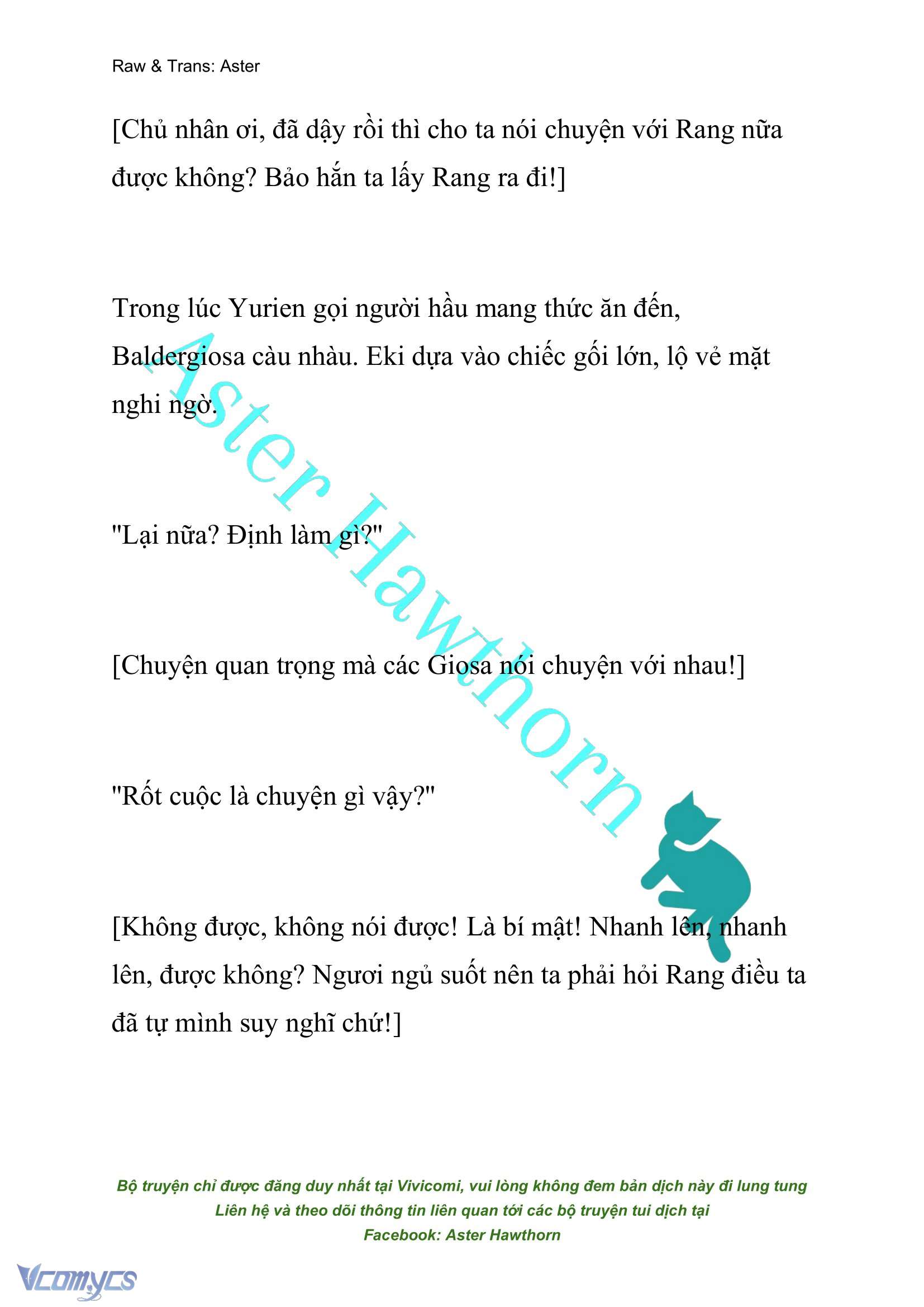 Raw & Trans: Aster

[Chủ nhân ơi, đã dậy rồi thì cho ta nói chuyện với Rang nữa được không? Bảo hắn ta lấy Rang ra đi!]

Trong lúc Yurien gọi người hầu mang thức ăn đến, Baldergiosa càu nhàu. Eki dựa vào chiếc gối lớn, lộ vẻ mặt nghi ngờ.

"Lại nữa? Định làm gì?"

[Chuyện quan trọng mà các Giosa nói chuyện với nhau!]

"Rốt cuộc là chuyện gì vậy?"

[Không được, không nói được! Là bí mật! Nhanh lên, nhanh lên, được không? Ngươi ngủ suốt nên ta phải hỏi Rang điều ta đã tự mình suy nghĩ chứ!]

Aster Hawthorn

Bộ truyện chỉ được đăng duy nhất tại Vivicomi, vui lòng không đem bản dịch này đi lung tung
Liên hệ và theo dõi thông tin liên quan tới các bộ truyện tui dịch tại
Facebook: Aster Hawthorn

Vcomycs